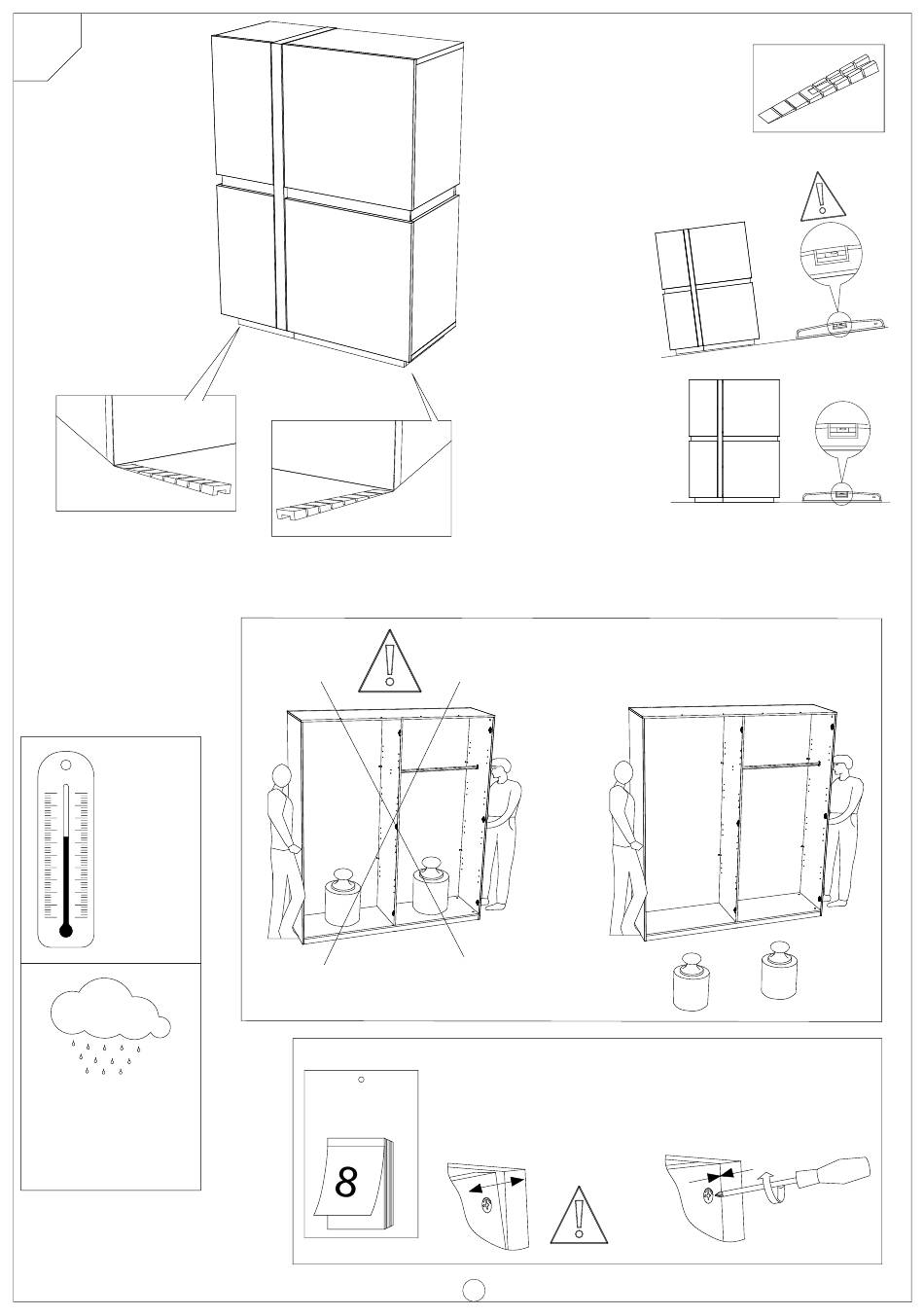 8